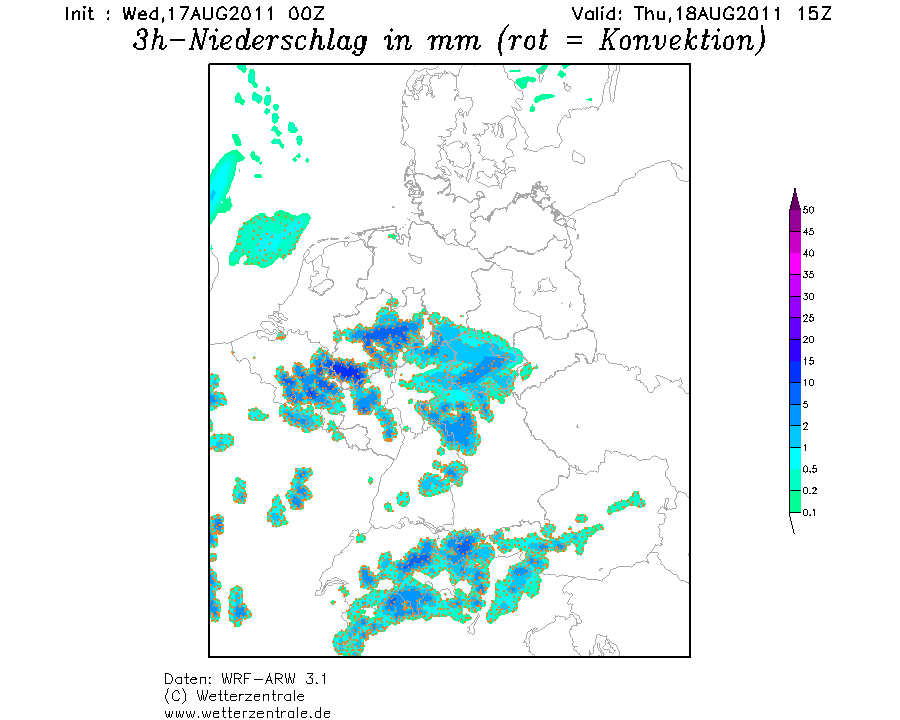 Init : Wed,17AUG2011 00Z

Valid: Thu,18AUG2011 15Z

3h-Niederschlag in mm (rot = Konvektion)

50
45
40
35
30
25
20
15
10
5
2
1
0.5
0.2
0.1

Daten: WRF-ARW 3.1
(C) Wetterzentrale
www.wetterzentrale.de